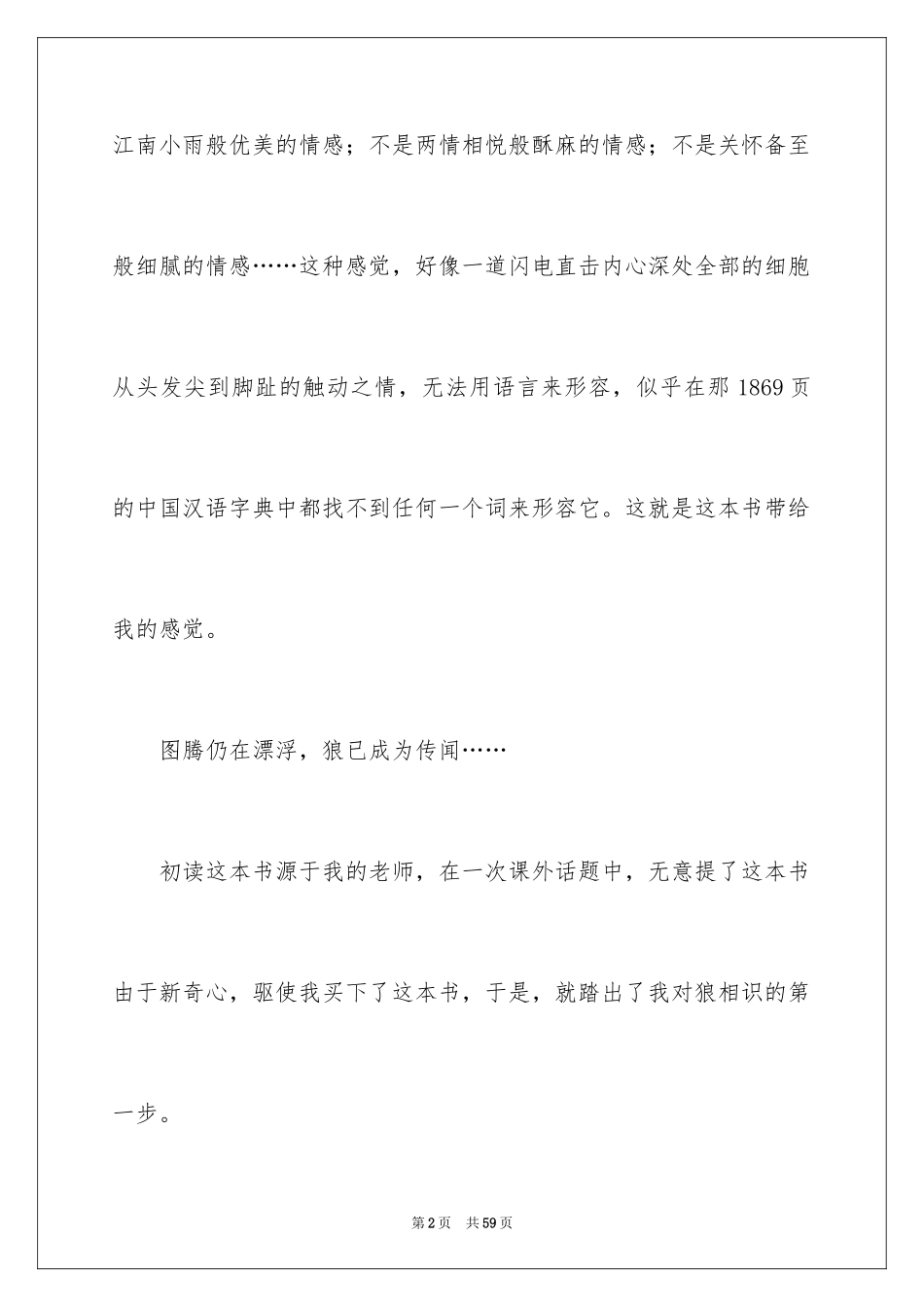 江南小雨般优美的情感；不是两情相悦般酥麻的情感；不是关怀备至般细腻的情感……这种感觉，好像一道闪电直击内心深处全部的细胞从头发尖到脚趾的触动之情，无法用语言来形容，似乎在那 1869 页的中国汉语字典中都找不到任何一个词来形容它。这就是这本书带给我的感觉。

图腾仍在漂浮，狼已成为传闻……

初读这本书源于我的老师，在一次课外话题中，无意提了这本书由于新奇心，驱使我买下了这本书，于是，就踏出了我对狼相识的第一步。

第 2 页 共 59 页